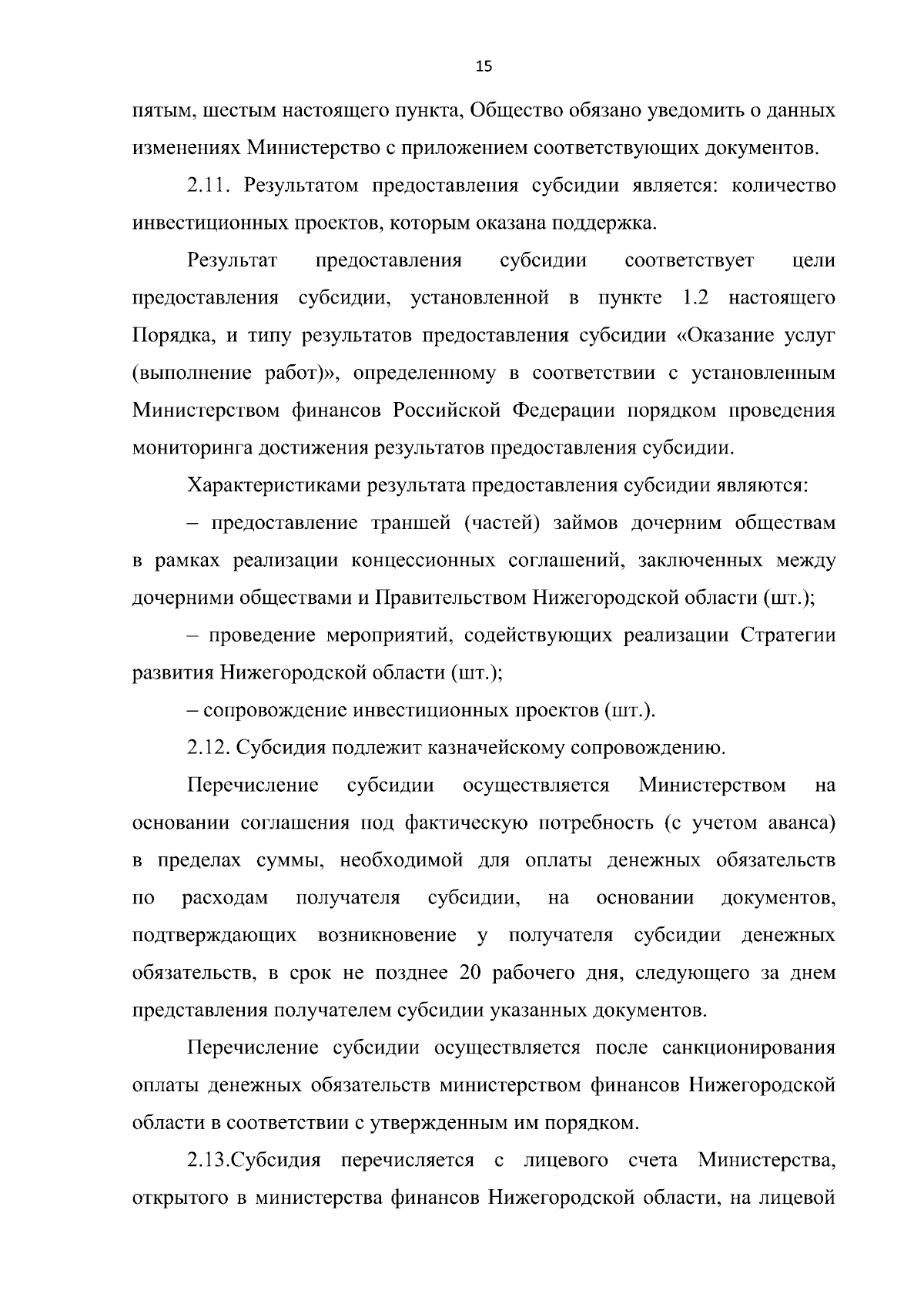 15

пятым, шестым настоящего пункта, Общество обязано уведомить о данных изменениях Министерство с приложением соответствующих документов.

2.11. Результатом предоставления субсидии является: количество инвестиционных проектов, которым оказана поддержка.

Результат предоставления субсидии соответствует цели предоставления субсидии, установленной в пункте 1.2 настоящего Порядка, и типу результатов предоставления субсидии «Оказание услуг (выполнение работ)», определенному в соответствии с установленным Министерством финансов Российской Федерации порядком проведения мониторинга достижения результатов предоставления субсидии.

Характеристиками результата предоставления субсидии являются:

– предоставление траншей (частей) займов дочерним обществам в рамках реализации концессионных соглашений, заключенных между дочерними обществами и Правительством Нижегородской области (шт.);

– проведение мероприятий, содействующих реализации Стратегии развития Нижегородской области (шт.);

– сопровождение инвестиционных проектов (шт.).

2.12. Субсидия подлежит казначейскому сопровождению.

Перечисление субсидии осуществляется Министерством на основании соглашения под фактическую потребность (с учетом аванса) в пределах суммы, необходимой для оплаты денежных обязательств по расходам получателя субсидии, на основании документов, подтверждающих возникновение у получателя субсидии денежных обязательств, в срок не позднее 20 рабочего дня, следующего за днем представления получателем субсидии указанных документов.

Перечисление субсидии осуществляется после санкционирования оплаты денежных обязательств министерством финансов Нижегородской области в соответствии с утвержденным им порядком.

2.13.Субсидия перечисляется с лицевого счета Министерства, открытого в министерства финансов Нижегородской области, на лицевой